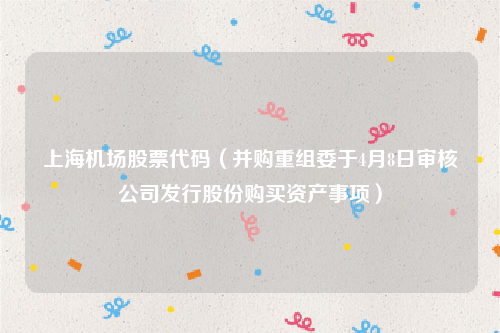 上海机场股票代码（并购重组委于4月8日审核公司发行股份购买资产事项）